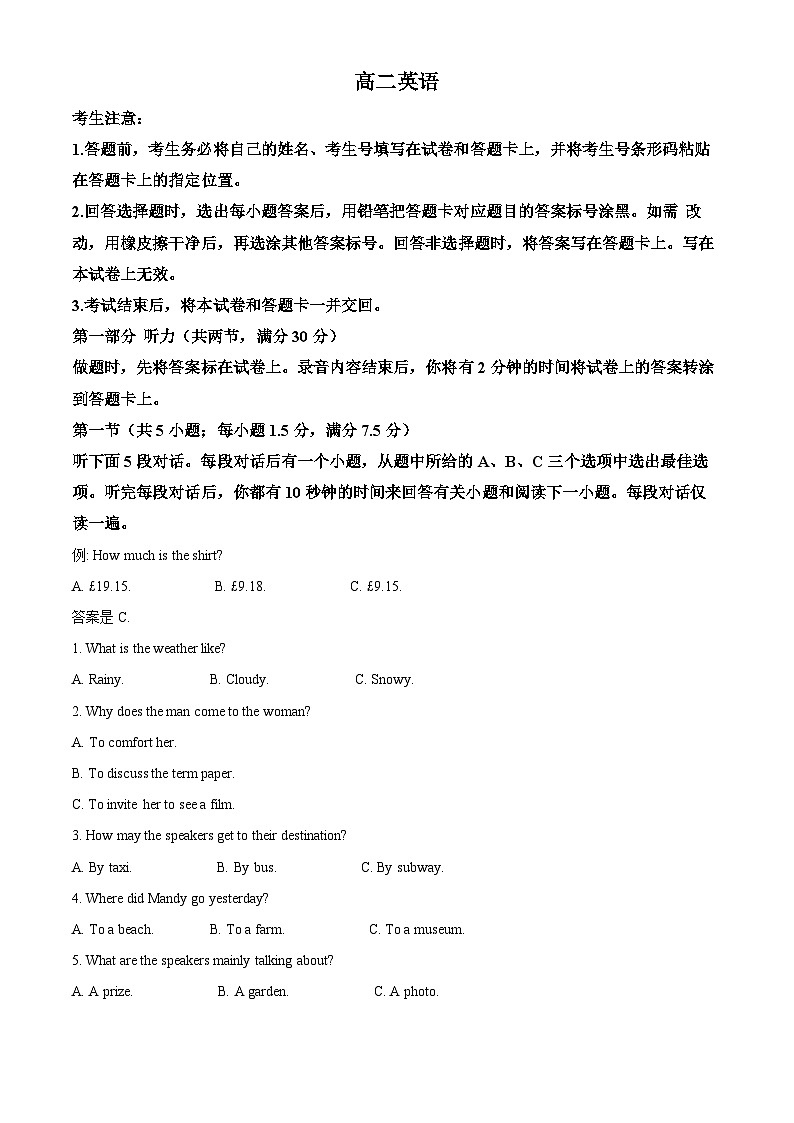 高二英语

考生注意：

1.答题前，考生务必将自己的姓名、考生号填写在试卷和答题卡上，并将考生号条形码粘贴在答题卡上的指定位置。

2.回答选择题时，选出每小题答案后，用铅笔把答题卡对应题目的答案标号涂黑。如需 改动，用橡皮擦干净后，再选涂其他答案标号。回答非选择题时，将答案写在答题卡上。写在本试卷上无效。

3.考试结束后，将本试卷和答题卡一并交回。

第一部分 听力（共两节，满分 30 分）

做题时，先将答案标在试卷上。录音内容结束后，你将有 2 分钟的时间将试卷上的答案转涂到答题卡上。

第一节（共 5 小题；每小题 1.5 分，满分 7.5 分）

听下面 5 段对话。每段对话后有一个小题，从题中所给的 A、B、C 三个选项中选出最佳选项。听完每段对话后，你都有 10 秒钟的时间来回答有关小题和阅读下一小题。每段对话仅读一遍。

例: How much is the shirt?

A. £19.15. B. £9.18. C. £9.15.

答案是 C.

1. What is the weather like?

A. Rainy. B. Cloudy. C. Snowy.

2. Why does the man come to the woman?

A. To comfort her.

B. To discuss the term paper.

C. To invite her to see a film.

3. How may the speakers get to their destination?

A. By taxi. B. By bus. C. By subway.

4. Where did Mandy go yesterday?

A. To a beach. B. To a farm. C. To a museum.

5. What are the speakers mainly talking about?

A. A prize. B. A garden. C. A photo.